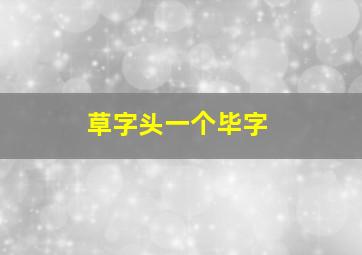 草字头一个毕字